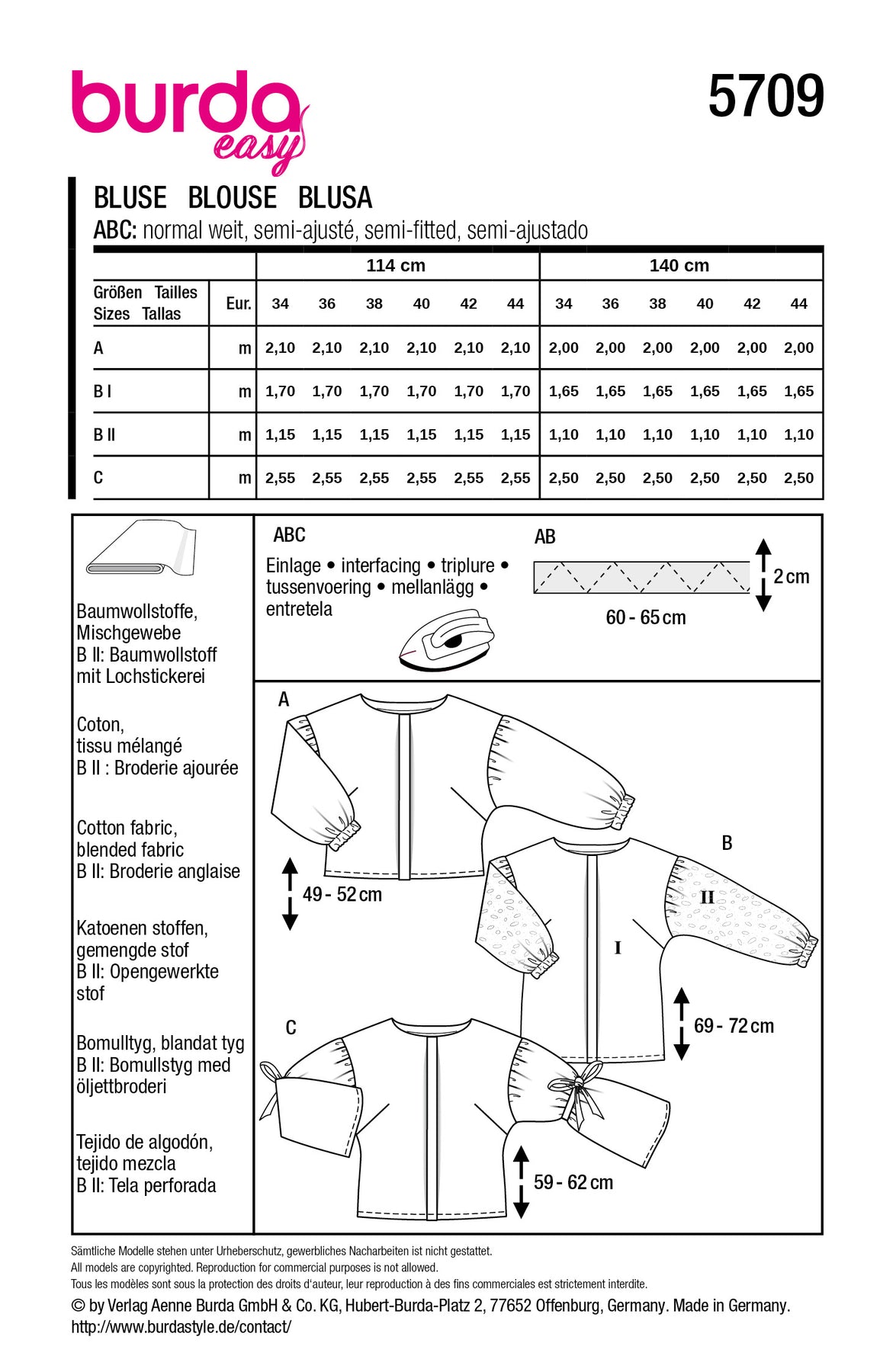 burda easy

5709

BLUSE BLOUSE BLUSA
ABC: normal weit, semi-ajusté, semi-fitted, semi-ajustado

| | | 114 cm | | | | | | 140 cm | | | | | |
|---|---|---|---|---|---|---|---|---|---|---|---|---|---|
| Größen Tailles Sizes Tallas | Eur. | 34 | 36 | 38 | 40 | 42 | 44 | 34 | 36 | 38 | 40 | 42 | 44 |
| A | m | 2,10 | 2,10 | 2,10 | 2,10 | 2,10 | 2,10 | 2,00 | 2,00 | 2,00 | 2,00 | 2,00 | 2,00 |
| B I | m | 1,70 | 1,70 | 1,70 | 1,70 | 1,70 | 1,70 | 1,65 | 1,65 | 1,65 | 1,65 | 1,65 | 1,65 |
| B II | m | 1,15 | 1,15 | 1,15 | 1,15 | 1,15 | 1,15 | 1,10 | 1,10 | 1,10 | 1,10 | 1,10 | 1,10 |
| C | m | 2,55 | 2,55 | 2,55 | 2,55 | 2,55 | 2,55 | 2,50 | 2,50 | 2,50 | 2,50 | 2,50 | 2,50 |

Baumwollstoffe, Mischgewebe
B II: Baumwollstoff mit Lochstickerei

Coton, tissu mélangé
B II : Broderie ajourée

Cotton fabric, blended fabric
B II: Broderie anglaise

Katoenen stoffen, gemengde stof
B II: Opengewerkte stof

Bomulltyg, blandat tyg
B II: Bomullstyg med öljettbroderi

Tejido de algodón, tejido mezcla
B II: Tela perforada

ABC
Einlage • interfacing • triplure • tussenvoering • mellanlägg • entretela

AB
2 cm
60 - 65 cm

A
49 - 52 cm

B
II
I
69 - 72 cm

C
59 - 62 cm

Sämtliche Modelle stehen unter Urheberschutz, gewerbliches Nacharbeiten ist nicht gestattet.
All models are copyrighted. Reproduction for commercial purposes is not allowed.
Tous les modèles sont sous la protection des droits d'auteur, leur reproduction à des fins commerciales est strictement interdite.
© by Verlag Aenne Burda GmbH & Co. KG, Hubert-Burda-Platz 2, 77652 Offenburg, Germany. Made in Germany.
http://www.burdastyle.de/contact/